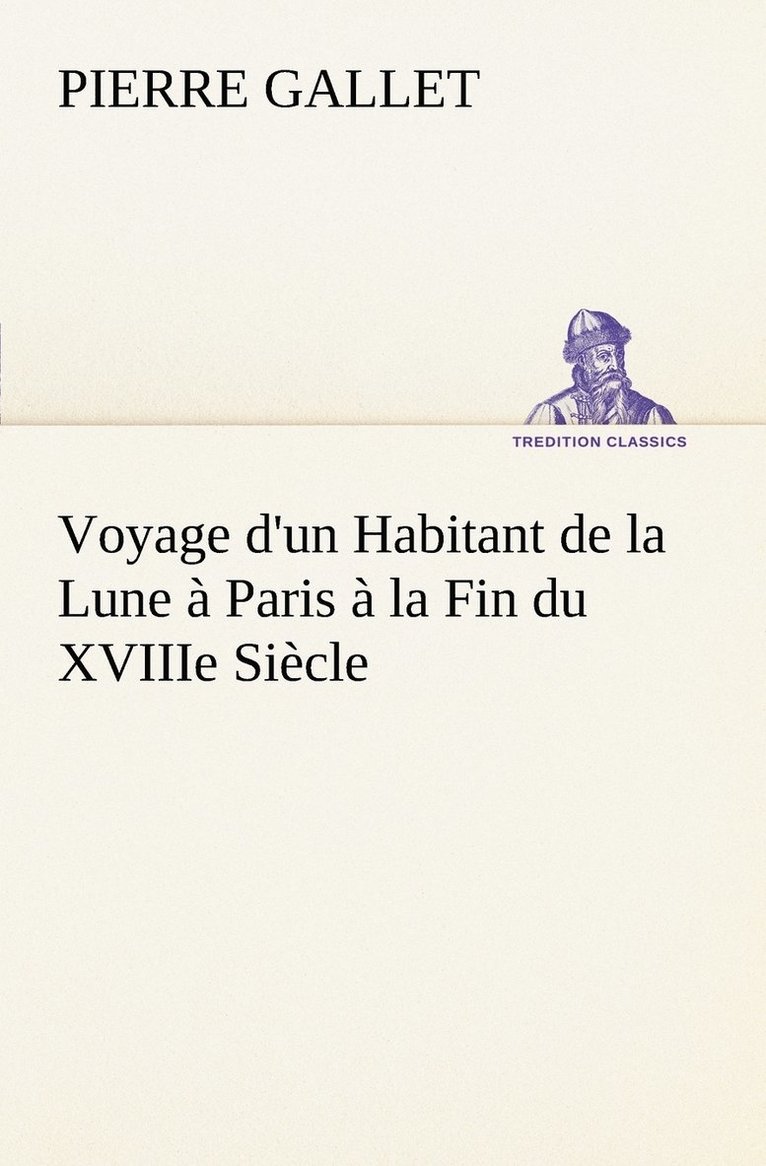 PIERRE GALLET

TREDITION CLASSICS

Voyage d'un Habitant de la Lune à Paris à la Fin du XVIIIe Siècle